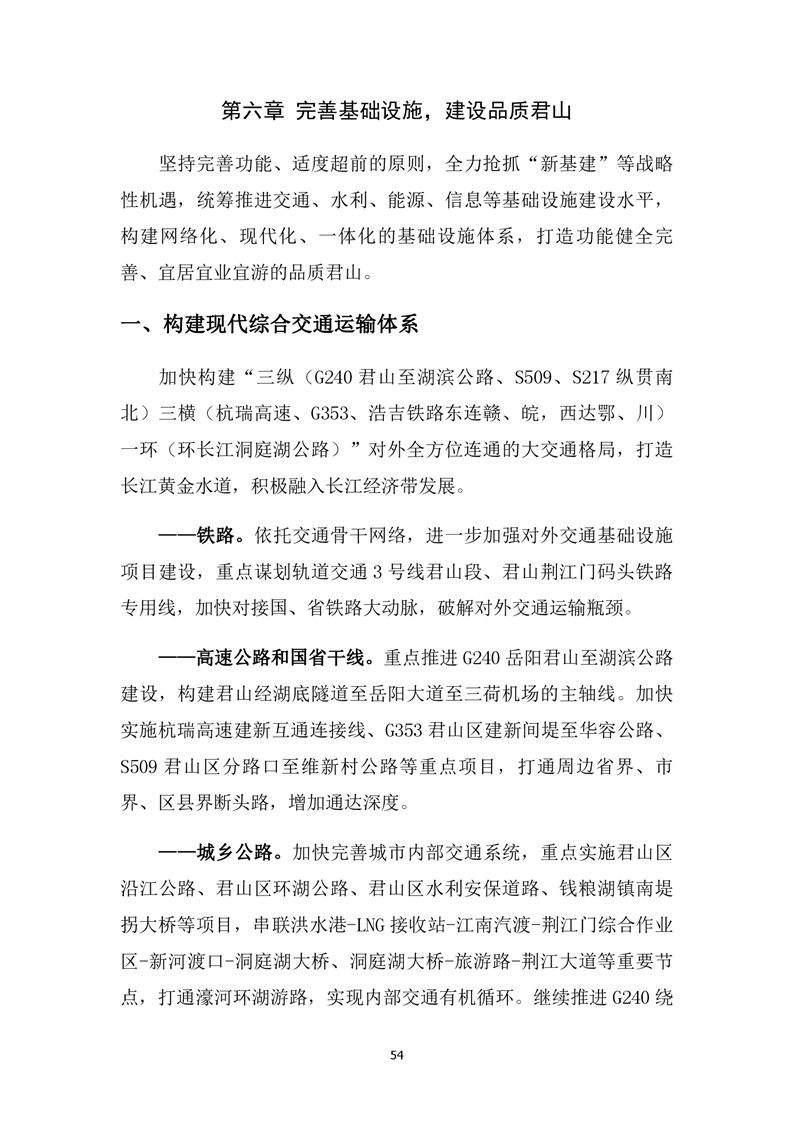 第六章 完善基础设施，建设品质君山

坚持完善功能、适度超前的原则，全力抢抓“新基建”等战略性机遇，统筹推进交通、水利、能源、信息等基础设施建设水平，构建网络化、现代化、一体化的基础设施体系，打造功能健全完善、宜居宜业宜游的品质君山。

一、构建现代综合交通运输体系

加快构建“三纵（G240 君山至湖滨公路、S509、S217 纵贯南北）三横（杭瑞高速、G353、浩吉铁路东连赣、皖，西达鄂、川）一环（环长江洞庭湖公路）”对外全方位连通的大交通格局，打造长江黄金水道，积极融入长江经济带发展。

——铁路。依托交通骨干网络，进一步加强对外交通基础设施项目建设，重点谋划轨道交通 3 号线君山段、君山荆江门码头铁路专用线，加快对接国、省铁路大动脉，破解对外交通运输瓶颈。

——高速公路和国省干线。重点推进 G240 岳阳君山至湖滨公路建设，构建君山经湖底隧道至岳阳大道至三荷机场的主轴线。加快实施杭瑞高速建新互通连接线、G353 君山区建新间堤至华容公路、S509 君山区分路口至维新村公路等重点项目，打通周边省界、市界、区县界断头路，增加通达深度。

——城乡公路。加快完善城市内部交通系统，重点实施君山区沿江公路、君山区环湖公路、君山区水利安保道路、钱粮湖镇南堤拐大桥等项目，串联洪水港-LNG 接收站-江南汽渡-荆江门综合作业区-新河渡口-洞庭湖大桥、洞庭湖大桥-旅游路-荆江大道等重要节点，打通濠河环湖游路，实现内部交通有机循环。继续推进 G240 绕

54